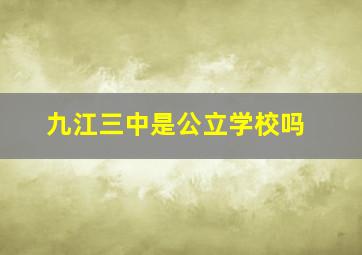 九江三中是公立学校吗